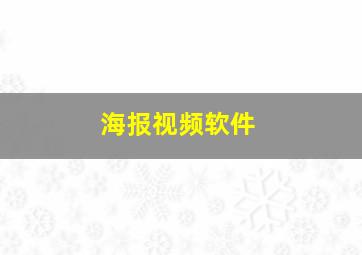 海报视频软件